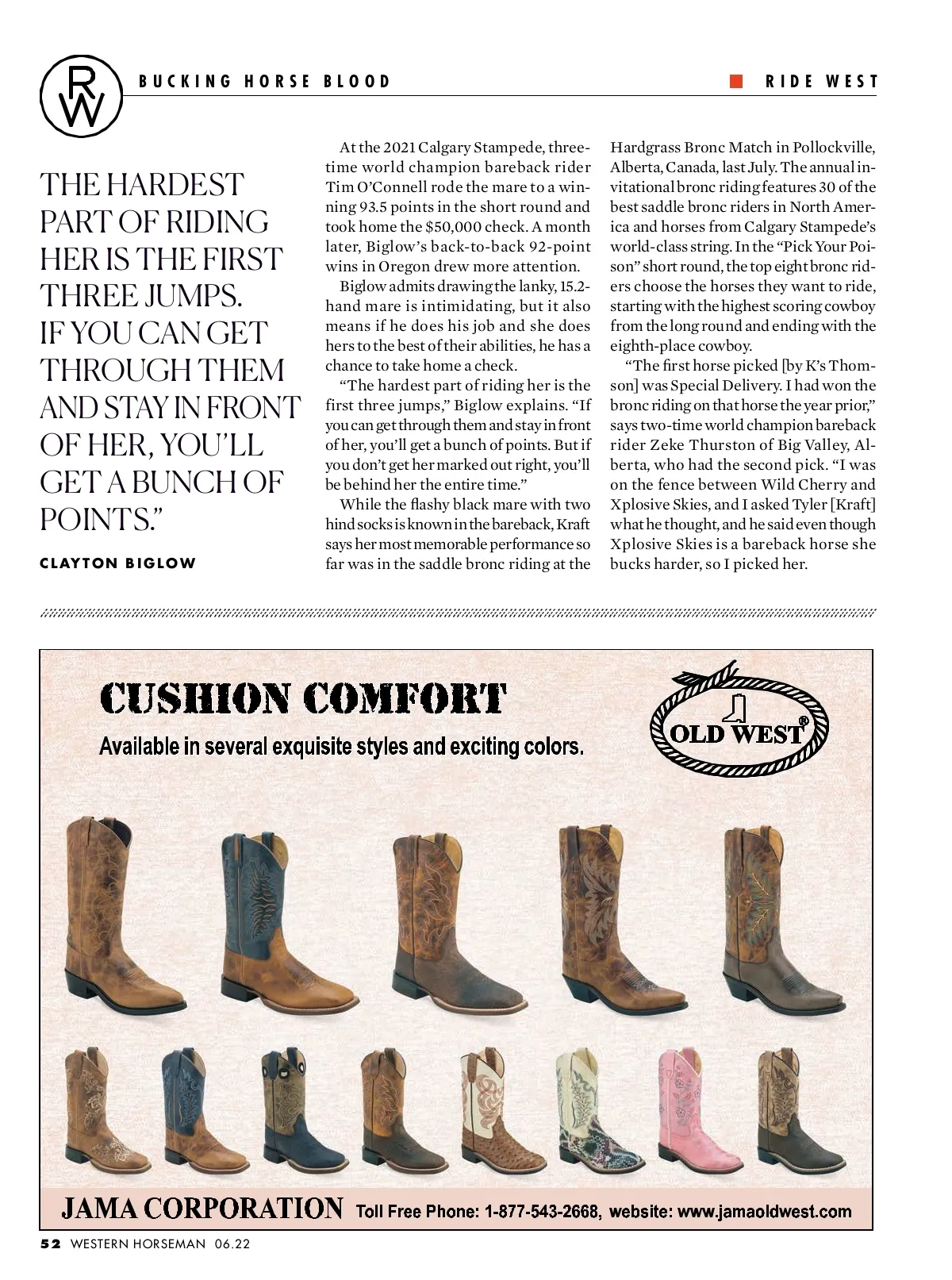 RW

BUCKING HORSE BLOOD

RIDE WEST

THE HARDEST PART OF RIDING HER IS THE FIRST THREE JUMPS. IF YOU CAN GET THROUGH THEM AND STAY IN FRONT OF HER, YOU'LL GET A BUNCH OF POINTS."

CLAYTON BIGLOW

At the 2021 Calgary Stampede, three-time world champion bareback rider Tim O'Connell rode the mare to a winning 93.5 points in the short round and took home the $50,000 check. A month later, Biglow's back-to-back 92-point wins in Oregon drew more attention.

Biglow admits drawing the lanky, 15.2-hand mare is intimidating, but it also means if he does his job and she does hers to the best of their abilities, he has a chance to take home a check.

"The hardest part of riding her is the first three jumps," Biglow explains. "If you can get through them and stay in front of her, you'll get a bunch of points. But if you don't get her marked out right, you'll be behind her the entire time."

While the flashy black mare with two hind socks is known in the bareback, Kraft says her most memorable performance so far was in the saddle bronc riding at the Hardgrass Bronc Match in Pollockville, Alberta, Canada, last July. The annual invitational bronc riding features 30 of the best saddle bronc riders in North America and horses from Calgary Stampede's world-class string. In the "Pick Your Poison" short round, the top eight bronc riders choose the horses they want to ride, starting with the highest scoring cowboy from the long round and ending with the eighth-place cowboy.

"The first horse picked [by K's Thomson] was Special Delivery. I had won the bronc riding on that horse the year prior," says two-time world champion bareback rider Zeke Thurston of Big Valley, Alberta, who had the second pick. "I was on the fence between Wild Cherry and Xplosive Skies, and I asked Tyler [Kraft] what he thought, and he said even though Xplosive Skies is a bareback horse she bucks harder, so I picked her.

CUSHION COMFORT

Available in several exquisite styles and exciting colors.

OLD WEST®

JAMA CORPORATION Toll Free Phone: 1-877-543-2668, website: www.jamaoldwest.com

52 WESTERN HORSEMAN 06.22